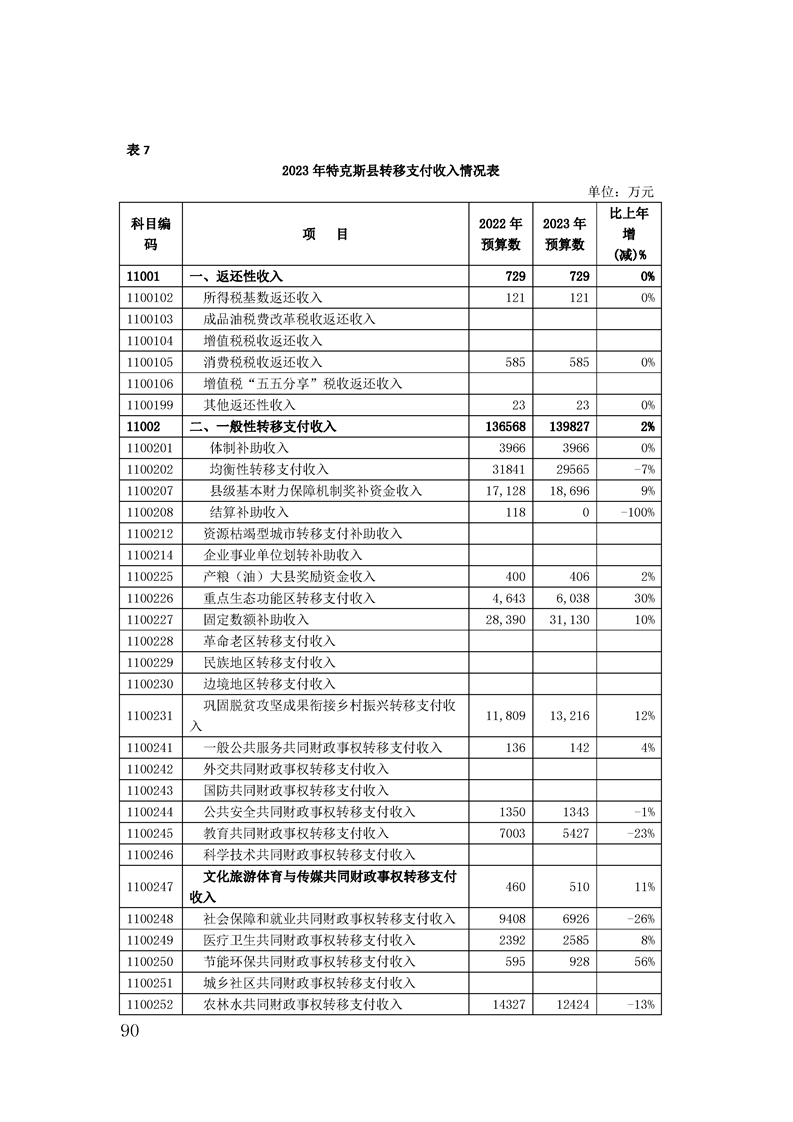 表 7

2023 年特克斯县转移支付收入情况表

单位：万元

| 科目编码 | 项　目 | 2022 年预算数 | 2023 年预算数 | 比上年增(减)% |
|---|---|---|---|---|
| 11001 | 一、返还性收入 | 729 | 729 | 0% |
| 1100102 | 所得税基数返还收入 | 121 | 121 | 0% |
| 1100103 | 成品油税费改革税收返还收入 | | | |
| 1100104 | 增值税税收返还收入 | | | |
| 1100105 | 消费税税收返还收入 | 585 | 585 | 0% |
| 1100106 | 增值税“五五分享”税收返还收入 | | | |
| 1100199 | 其他返还性收入 | 23 | 23 | 0% |
| 11002 | 二、一般性转移支付收入 | 136568 | 139827 | 2% |
| 1100201 | 体制补助收入 | 3966 | 3966 | 0% |
| 1100202 | 均衡性转移支付收入 | 31841 | 29565 | -7% |
| 1100207 | 县级基本财力保障机制奖补资金收入 | 17,128 | 18,696 | 9% |
| 1100208 | 结算补助收入 | 118 | 0 | -100% |
| 1100212 | 资源枯竭型城市转移支付补助收入 | | | |
| 1100214 | 企业事业单位划转补助收入 | | | |
| 1100225 | 产粮（油）大县奖励资金收入 | 400 | 406 | 2% |
| 1100226 | 重点生态功能区转移支付收入 | 4,643 | 6,038 | 30% |
| 1100227 | 固定数额补助收入 | 28,390 | 31,130 | 10% |
| 1100228 | 革命老区转移支付收入 | | | |
| 1100229 | 民族地区转移支付收入 | | | |
| 1100230 | 边境地区转移支付收入 | | | |
| 1100231 | 巩固脱贫攻坚成果衔接乡村振兴转移支付收入 | 11,809 | 13,216 | 12% |
| 1100241 | 一般公共服务共同财政事权转移支付收入 | 136 | 142 | 4% |
| 1100242 | 外交共同财政事权转移支付收入 | | | |
| 1100243 | 国防共同财政事权转移支付收入 | | | |
| 1100244 | 公共安全共同财政事权转移支付收入 | 1350 | 1343 | -1% |
| 1100245 | 教育共同财政事权转移支付收入 | 7003 | 5427 | -23% |
| 1100246 | 科学技术共同财政事权转移支付收入 | | | |
| 1100247 | 文化旅游体育与传媒共同财政事权转移支付收入 | 460 | 510 | 11% |
| 1100248 | 社会保障和就业共同财政事权转移支付收入 | 9408 | 6926 | -26% |
| 1100249 | 医疗卫生共同财政事权转移支付收入 | 2392 | 2585 | 8% |
| 1100250 | 节能环保共同财政事权转移支付收入 | 595 | 928 | 56% |
| 1100251 | 城乡社区共同财政事权转移支付收入 | | | |
| 1100252 | 农林水共同财政事权转移支付收入 | 14327 | 12424 | -13% |

90